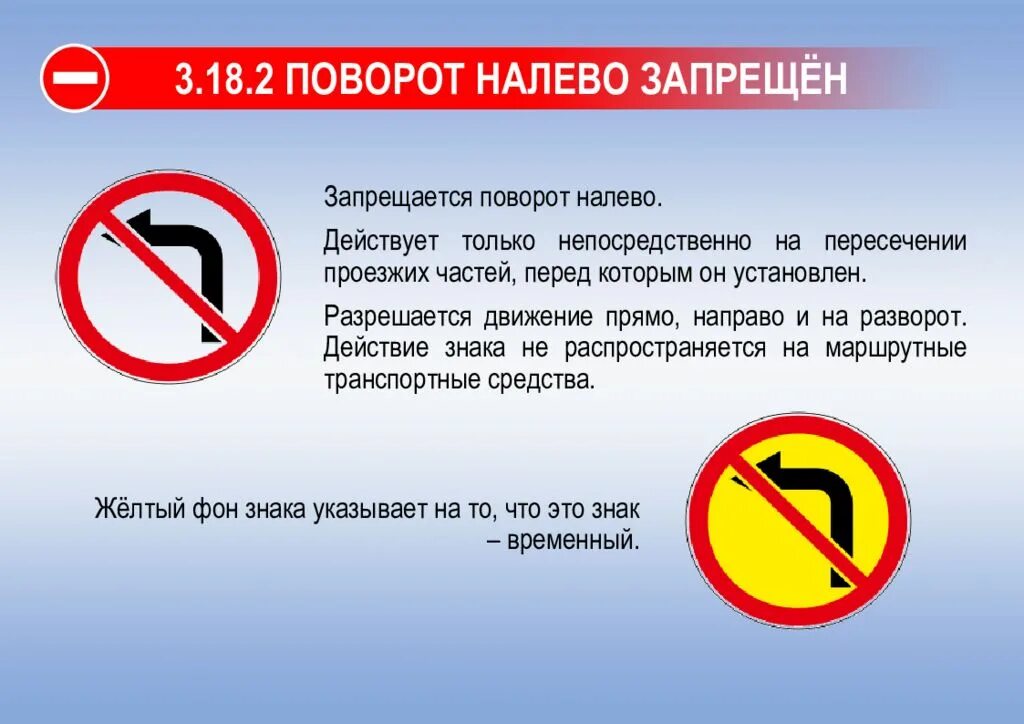 3.18.2 ПОВОРОТ НАЛЕВО ЗАПРЕЩЁН

Запрещается поворот налево.

Действует только непосредственно на пересечении проезжих частей, перед которым он установлен.

Разрешается движение прямо, направо и на разворот. Действие знака не распространяется на маршрутные транспортные средства.

Жёлтый фон знака указывает на то, что это знак – временный.